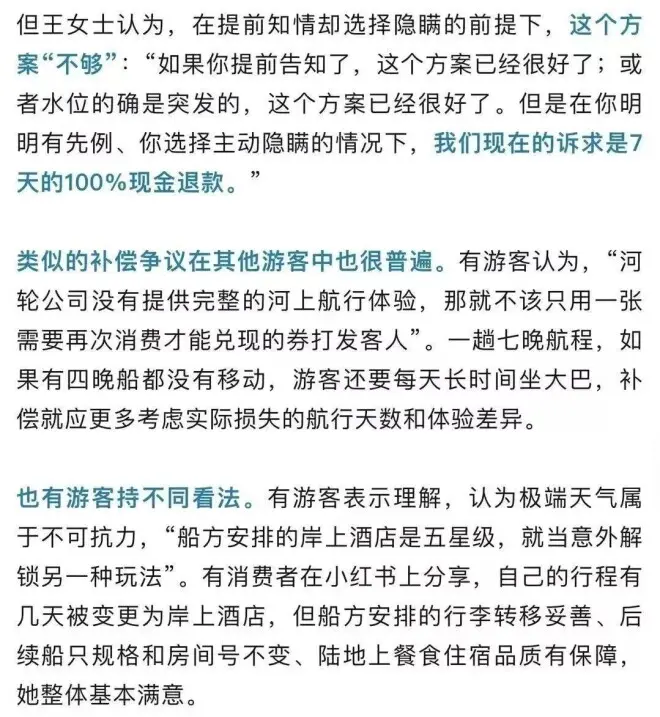 但王女士认为，在提前知情却选择隐瞒的前提下，这个方案“不够”：“如果你提前告知了，这个方案已经很好了；或者水位的确是突发的，这个方案已经很好了。但是在你明明有先例、你选择主动隐瞒的情况下，我们现在的诉求是7天的100%现金退款。”

类似的补偿争议在其他游客中也很普遍。有游客认为，“河轮公司没有提供完整的河上航行体验，那就不该只用一张需要再次消费才能兑现的券打发客人”。一趟七晚航程，如果有四晚船都没有移动，游客还要每天长时间坐大巴，补偿就应更多考虑实际损失的航行天数和体验差异。

也有游客持不同看法。有游客表示理解，认为极端天气属于不可抗力，“船方安排的岸上酒店是五星级，就当意外解锁另一种玩法”。有消费者在小红书上分享，自己的行程有几天被变更为岸上酒店，但船方安排的行李转移妥善、后续船只规格和房间号不变、陆地上餐食住宿品质有保障，她整体基本满意。